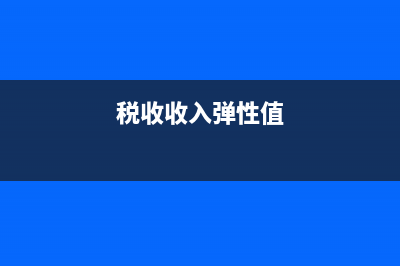 税收收入弹性值